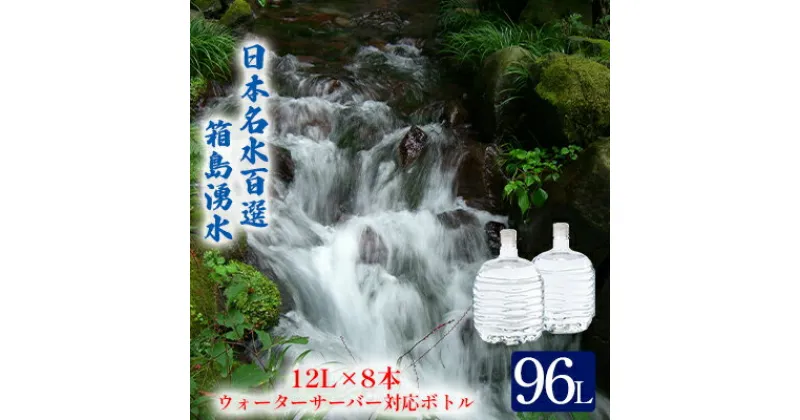 日本名水百選

箱島湧水

12L×8本
ウォーターサーバー対応ボトル

96L